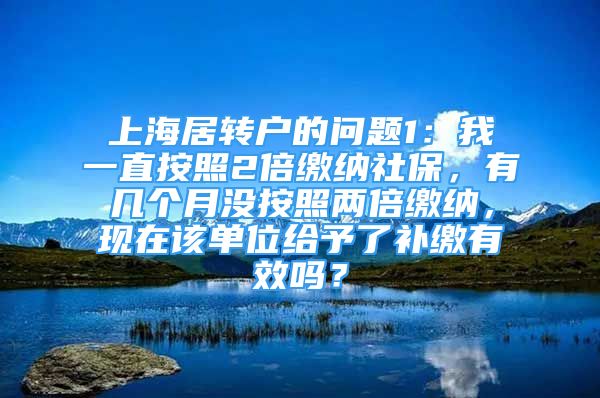 上海居转户的问题1：我一直按照2倍缴纳社保，有几个月没按照两倍缴纳，现在该单位给予了补缴有效吗？